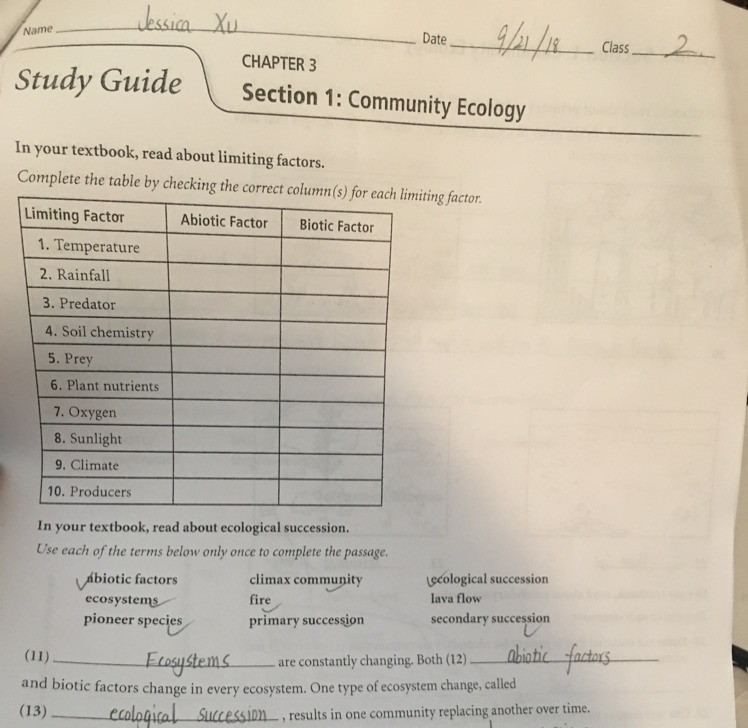 Name Jessica Xu Date 9/21/18 Class 2

Study Guide

CHAPTER 3

Section 1: Community Ecology

In your textbook, read about limiting factors.

Complete the table by checking the correct column(s) for each limiting factor.

| Limiting Factor | Abiotic Factor | Biotic Factor |
|---|---|---|
| 1. Temperature | | |
| 2. Rainfall | | |
| 3. Predator | | |
| 4. Soil chemistry | | |
| 5. Prey | | |
| 6. Plant nutrients | | |
| 7. Oxygen | | |
| 8. Sunlight | | |
| 9. Climate | | |
| 10. Producers | | |

In your textbook, read about ecological succession.

Use each of the terms below only once to complete the passage.

abiotic factors
ecosystems
pioneer species

climax community
fire
primary succession

ecological succession
lava flow
secondary succession

(11) Ecosystems are constantly changing. Both (12) abiotic factors and biotic factors change in every ecosystem. One type of ecosystem change, called (13) ecological succession, results in one community replacing another over time.